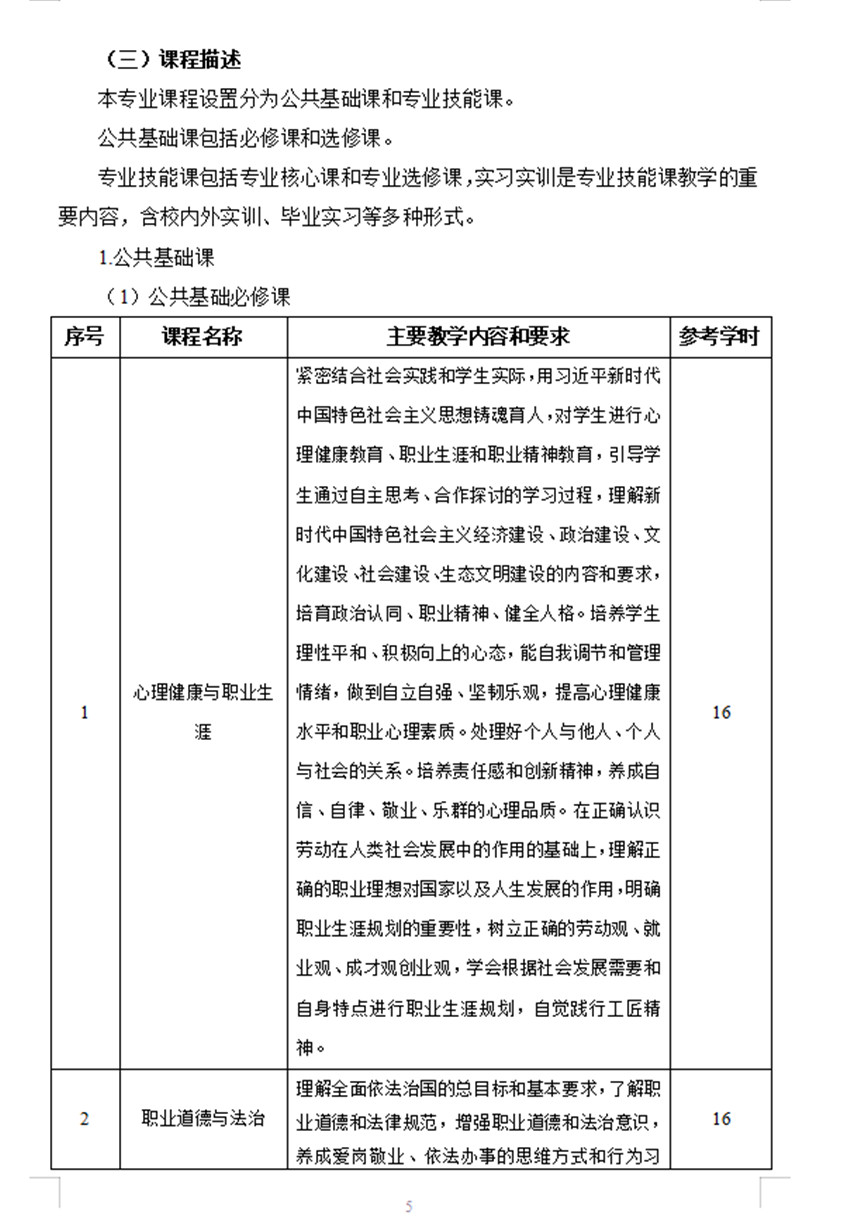 （三）课程描述

本专业课程设置分为公共基础课和专业技能课。

公共基础课包括必修课和选修课。

专业技能课包括专业核心课和专业选修课，实习实训是专业技能课教学的重要内容，含校内外实训、毕业实习等多种形式。

1.公共基础课

（1）公共基础必修课

| 序号 | 课程名称 | 主要教学内容和要求 | 参考学时 |
|---|---|---|---|
| 1 | 心理健康与职业生涯 | 紧密结合社会实践和学生实际，用习近平新时代中国特色社会主义思想铸魂育人，对学生进行心理健康教育、职业生涯和职业精神教育，引导学生通过自主思考、合作探讨的学习过程，理解新时代中国特色社会主义经济建设、政治建设、文化建设、社会建设、生态文明建设的内容和要求，培育政治认同、职业精神、健全人格。培养学生理性平和、积极向上的心态，能自我调节和管理情绪，做到自立自强、坚韧乐观，提高心理健康水平和职业心理素质。处理好个人与他人、个人与社会的关系。培养责任感和创新精神，养成自信、自律、敬业、乐群的心理品质。在正确认识劳动在人类社会发展中的作用的基础上，理解正确的职业理想对国家以及人生发展的作用，明确职业生涯规划的重要性，树立正确的劳动观、就业观、成才观创业观，学会根据社会发展需要和自身特点进行职业生涯规划，自觉践行工匠精神。 | 16 |
| 2 | 职业道德与法治 | 理解全面依法治国的总目标和基本要求，了解职业道德和法律规范，增强职业道德和法治意识，养成爱岗敬业、依法办事的思维方式和行为习 | 16 |

5